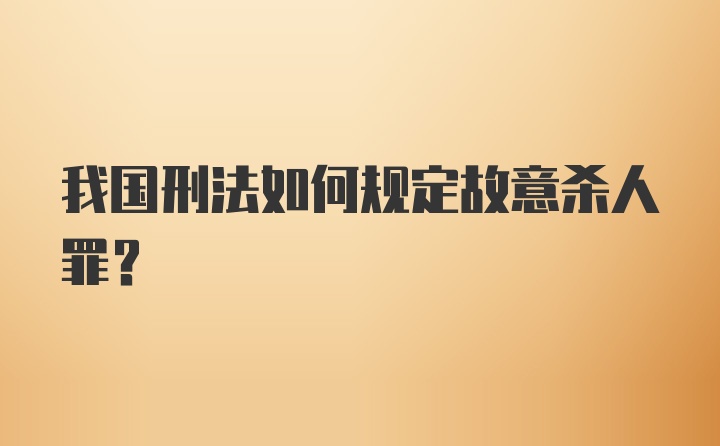 我国刑法如何规定故意杀人罪？